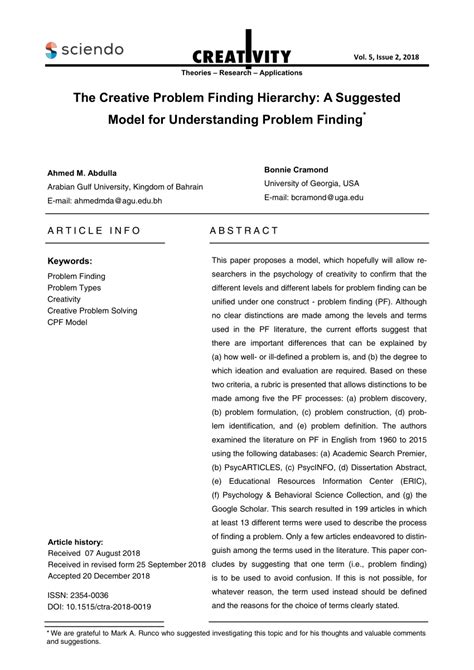 sciendo

CREATIVITY
Theories – Research – Applications

Vol. 5, Issue 2, 2018

The Creative Problem Finding Hierarchy: A Suggested Model for Understanding Problem Finding*

Ahmed M. Abdulla
Arabian Gulf University, Kingdom of Bahrain
E-mail: ahmedmda@agu.edu.bh

Bonnie Cramond
University of Georgia, USA
E-mail: bcramond@uga.edu

ARTICLE INFO

Keywords:
Problem Finding
Problem Types
Creativity
Creative Problem Solving
CPF Model

Article history:
Received 07 August 2018
Received in revised form 25 September 2018
Accepted 20 December 2018

ISSN: 2354-0036
DOI: 10.1515/ctra-2018-0019

ABSTRACT

This paper proposes a model, which hopefully will allow researchers in the psychology of creativity to confirm that the different levels and different labels for problem finding can be unified under one construct - problem finding (PF). Although no clear distinctions are made among the levels and terms used in the PF literature, the current efforts suggest that there are important differences that can be explained by (a) how well- or ill-defined a problem is, and (b) the degree to which ideation and evaluation are required. Based on these two criteria, a rubric is presented that allows distinctions to be made among five the PF processes: (a) problem discovery, (b) problem formulation, (c) problem construction, (d) problem identification, and (e) problem definition. The authors examined the literature on PF in English from 1960 to 2015 using the following databases: (a) Academic Search Premier, (b) PsycARTICLES, (c) PsycINFO, (d) Dissertation Abstract, (e) Educational Resources Information Center (ERIC), (f) Psychology & Behavioral Science Collection, and (g) the Google Scholar. This search resulted in 199 articles in which at least 13 different terms were used to describe the process of finding a problem. Only a few articles endeavored to distinguish among the terms used in the literature. This paper concludes by suggesting that one term (i.e., problem finding) is to be used to avoid confusion. If this is not possible, for whatever reason, the term used instead should be defined and the reasons for the choice of terms clearly stated.

* We are grateful to Mark A. Runco who suggested investigating this topic and for his thoughts and valuable comments and suggestions.